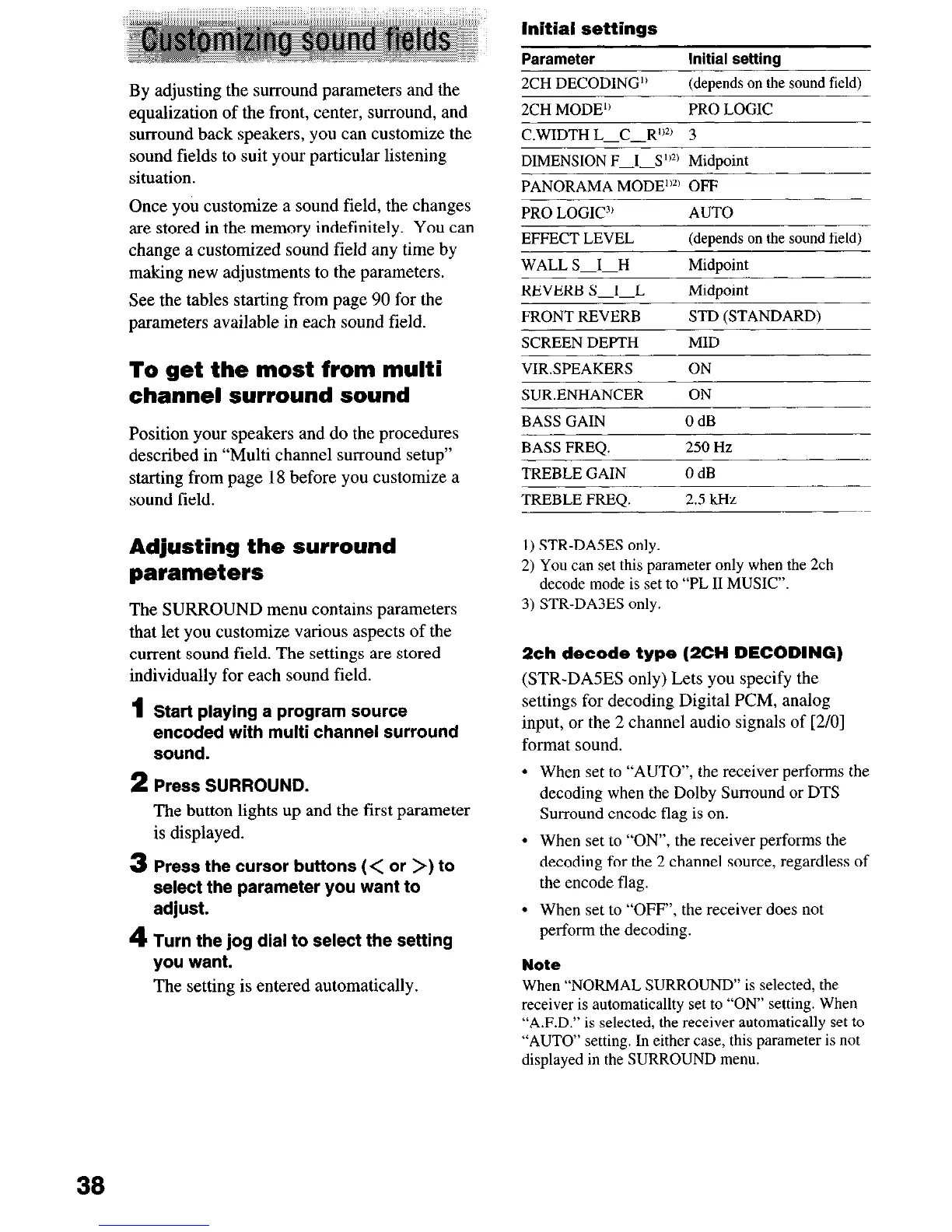 Customizing sound fields

By adjusting the surround parameters and the equalization of the front, center, surround, and surround back speakers, you can customize the sound fields to suit your particular listening situation.

Once you customize a sound field, the changes are stored in the memory indefinitely. You can change a customized sound field any time by making new adjustments to the parameters.

See the tables starting from page 90 for the parameters available in each sound field.

To get the most from multi channel surround sound

Position your speakers and do the procedures described in "Multi channel surround setup" starting from page 18 before you customize a sound field.

Adjusting the surround parameters

The SURROUND menu contains parameters that let you customize various aspects of the current sound field. The settings are stored individually for each sound field.

1 Start playing a program source encoded with multi channel surround sound.

2 Press SURROUND.
The button lights up and the first parameter is displayed.

3 Press the cursor buttons (< or >) to select the parameter you want to adjust.

4 Turn the jog dial to select the setting you want.
The setting is entered automatically.

Initial settings

| Parameter | Initial setting |
|---|---|
| 2CH DECODING$^{1)}$ | (depends on the sound field) |
| 2CH MODE$^{1)}$ | PRO LOGIC |
| C.WIDTH L_C_R$^{1)2)}$ | 3 |
| DIMENSION F_I_S$^{1)2)}$ | Midpoint |
| PANORAMA MODE$^{1)2)}$ | OFF |
| PRO LOGIC$^{3)}$ | AUTO |
| EFFECT LEVEL | (depends on the sound field) |
| WALL S_I_H | Midpoint |
| REVERB S_I_L | Midpoint |
| FRONT REVERB | STD (STANDARD) |
| SCREEN DEPTH | MID |
| VIR.SPEAKERS | ON |
| SUR.ENHANCER | ON |
| BASS GAIN | 0 dB |
| BASS FREQ. | 250 Hz |
| TREBLE GAIN | 0 dB |
| TREBLE FREQ. | 2.5 kHz |

1) STR-DA5ES only.
2) You can set this parameter only when the 2ch decode mode is set to "PL II MUSIC".
3) STR-DA3ES only.

2ch decode type (2CH DECODING)
(STR-DA5ES only) Lets you specify the settings for decoding Digital PCM, analog input, or the 2 channel audio signals of [2/0] format sound.
• When set to "AUTO", the receiver performs the decoding when the Dolby Surround or DTS Surround encode flag is on.
• When set to "ON", the receiver performs the decoding for the 2 channel source, regardless of the encode flag.
• When set to "OFF", the receiver does not perform the decoding.

Note
When "NORMAL SURROUND" is selected, the receiver is automaticallty set to "ON" setting. When "A.F.D." is selected, the receiver automatically set to "AUTO" setting. In either case, this parameter is not displayed in the SURROUND menu.

38